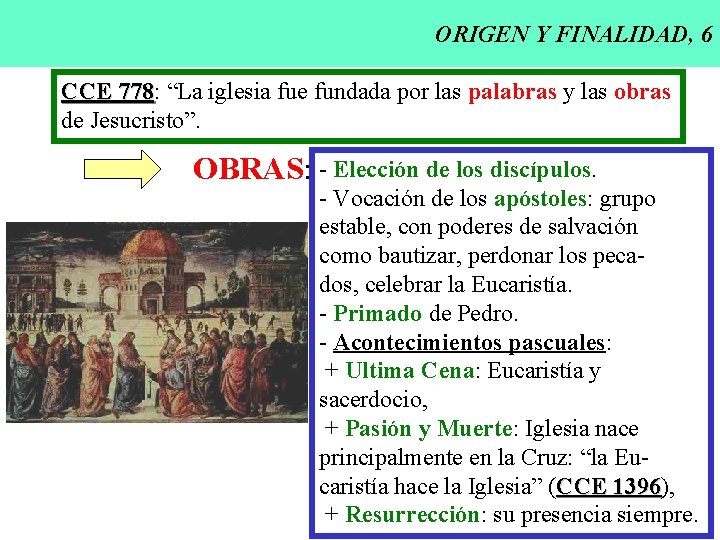 ORIGEN Y FINALIDAD, 6

CCE 778: "La iglesia fue fundada por las palabras y las obras de Jesucristo".

OBRAS:

- Elección de los discípulos.
- Vocación de los apóstoles: grupo estable, con poderes de salvación como bautizar, perdonar los pecados, celebrar la Eucaristía.
- Primado de Pedro.
- Acontecimientos pascuales:
+ Ultima Cena: Eucaristía y sacerdocio,
+ Pasión y Muerte: Iglesia nace principalmente en la Cruz: "la Eucaristía hace la Iglesia" (CCE 1396),
+ Resurrección: su presencia siempre.